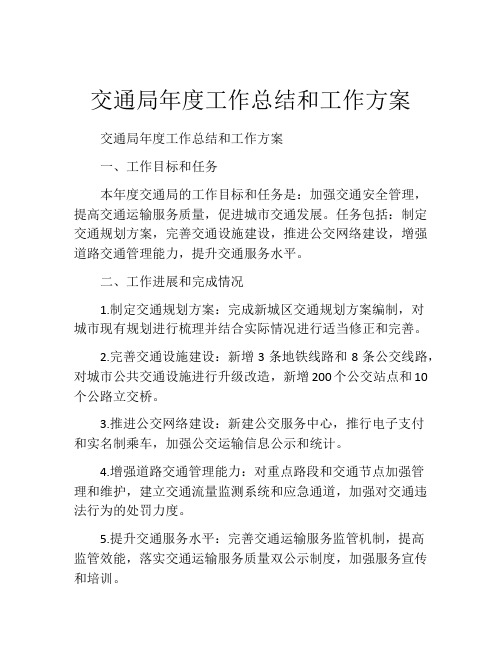 交通局年度工作总结和工作方案

交通局年度工作总结和工作方案

一、工作目标和任务

本年度交通局的工作目标和任务是：加强交通安全管理，提高交通运输服务质量，促进城市交通发展。任务包括：制定交通规划方案，完善交通设施建设，推进公交网络建设，增强道路交通管理能力，提升交通服务水平。

二、工作进展和完成情况

1.制定交通规划方案：完成新城区交通规划方案编制，对城市现有规划进行梳理并结合实际情况进行适当修正和完善。

2.完善交通设施建设：新增 3 条地铁线路和 8 条公交线路，对城市公共交通设施进行升级改造，新增 200 个公交站点和 10 个公路立交桥。

3.推进公交网络建设：新建公交服务中心，推行电子支付和实名制乘车，加强公交运输信息公示和统计。

4.增强道路交通管理能力：对重点路段和交通节点加强管理和维护，建立交通流量监测系统和应急通道，加强对交通违法行为的处罚力度。

5.提升交通服务水平：完善交通运输服务监管机制，提高监管效能，落实交通运输服务质量双公示制度，加强服务宣传和培训。